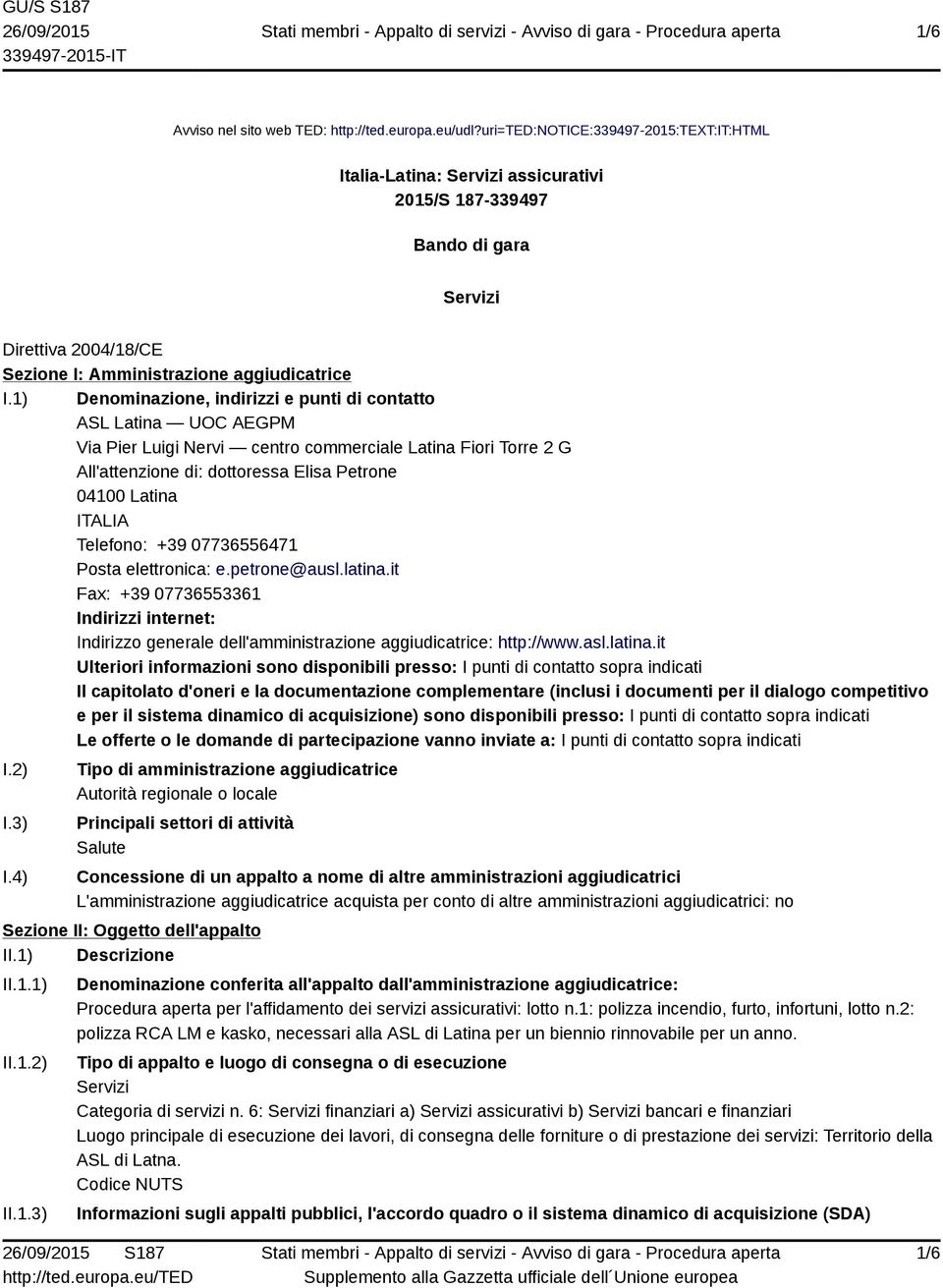 GU/S S187
26/09/2015
339497-2015-IT

Stati membri - Appalto di servizi - Avviso di gara - Procedura aperta

1/6

Avviso nel sito web TED: http://ted.europa.eu/udl?uri=TED:NOTICE:339497-2015:TEXT:IT:HTML

Italia-Latina: Servizi assicurativi
2015/S 187-339497

Bando di gara

Servizi

Direttiva 2004/18/CE
Sezione I: Amministrazione aggiudicatrice
I.1) Denominazione, indirizzi e punti di contatto
ASL Latina — UOC AEGPM
Via Pier Luigi Nervi — centro commerciale Latina Fiori Torre 2 G
All'attenzione di: dottoressa Elisa Petrone
04100 Latina
ITALIA
Telefono: +39 07736556471
Posta elettronica: e.petrone@ausl.latina.it
Fax: +39 07736553361
Indirizzi internet:
Indirizzo generale dell'amministrazione aggiudicatrice: http://www.asl.latina.it
Ulteriori informazioni sono disponibili presso: I punti di contatto sopra indicati
Il capitolato d'oneri e la documentazione complementare (inclusi i documenti per il dialogo competitivo e per il sistema dinamico di acquisizione) sono disponibili presso: I punti di contatto sopra indicati
Le offerte o le domande di partecipazione vanno inviate a: I punti di contatto sopra indicati
I.2) Tipo di amministrazione aggiudicatrice
Autorità regionale o locale
I.3) Principali settori di attività
Salute
I.4) Concessione di un appalto a nome di altre amministrazioni aggiudicatrici
L'amministrazione aggiudicatrice acquista per conto di altre amministrazioni aggiudicatrici: no
Sezione II: Oggetto dell'appalto
II.1) Descrizione
II.1.1) Denominazione conferita all'appalto dall'amministrazione aggiudicatrice:
Procedura aperta per l'affidamento dei servizi assicurativi: lotto n.1: polizza incendio, furto, infortuni, lotto n.2: polizza RCA LM e kasko, necessari alla ASL di Latina per un biennio rinnovabile per un anno.
II.1.2) Tipo di appalto e luogo di consegna o di esecuzione
Servizi
Categoria di servizi n. 6: Servizi finanziari a) Servizi assicurativi b) Servizi bancari e finanziari
Luogo principale di esecuzione dei lavori, di consegna delle forniture o di prestazione dei servizi: Territorio della ASL di Latna.
Codice NUTS
II.1.3) Informazioni sugli appalti pubblici, l'accordo quadro o il sistema dinamico di acquisizione (SDA)

26/09/2015 S187
http://ted.europa.eu/TED

Stati membri - Appalto di servizi - Avviso di gara - Procedura aperta
Supplemento alla Gazzetta ufficiale dell´Unione europea

1/6